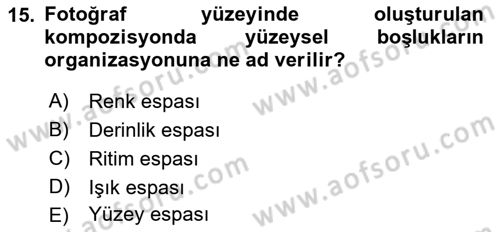 15. Fotoğraf yüzeyinde oluşturulan kompozisyonda yüzeysel boşlukların organizasyonuna ne ad verilir?

A) Renk espası
B) Derinlik espası
C) Ritim espası
D) Işık espası
E) Yüzey espası

www.aofsoru.com
www.aofsoru.com
www.aofsoru.com
www.aofsoru.com
www.aofsoru.com